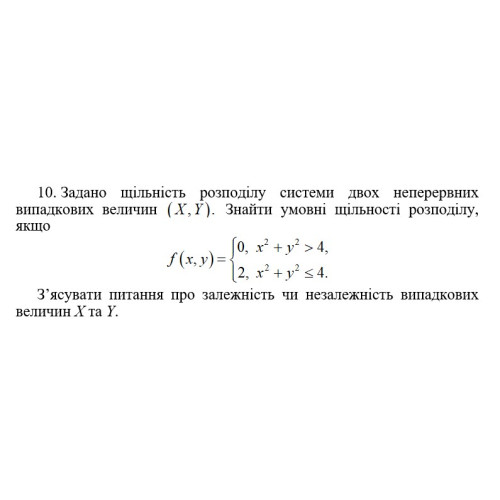 10. Задано щільність розподілу системи двох неперервних випадкових величин $(X, Y)$. Знайти умовні щільності розподілу, якщо

$f(x, y) = \begin{cases} 0, & x^2 + y^2 > 4, \\ 2, & x^2 + y^2 \leq 4. \end{cases}$

З'ясувати питання про залежність чи незалежність випадкових величин $X$ та $Y$.